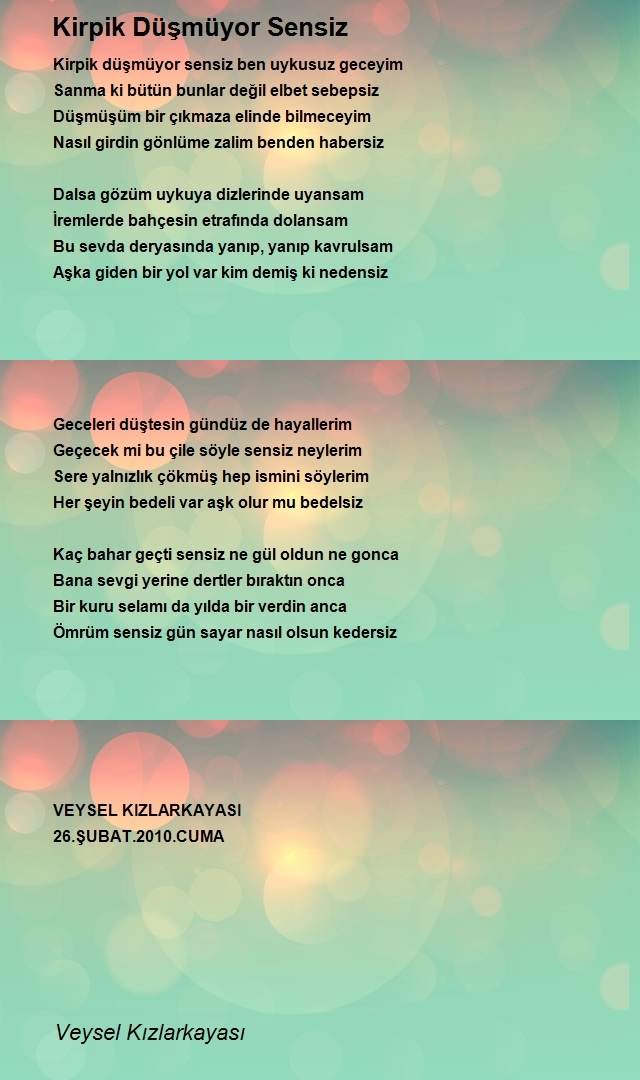 Kirpik Düşmüyor Sensiz

Kirpik düşmüyor sensiz ben uykusuz geceyim
Sanma ki bütün bunlar değil elbet sebepsiz
Düşmüşüm bir çıkmaza elinde bilmeceyim
Nasıl girdin gönlüme zalim benden habersiz

Dalsa gözüm uykuya dizlerinde uyansam
İremlerde bahçesin etrafında dolansam
Bu sevda deryasında yanıp, yanıp kavrulsam
Aşka giden bir yol var kim demiş ki nedensiz

Geceleri düştesin gündüz de hayallerim
Geçecek mi bu çile söyle sensiz neylerim
Sere yalnızlık çökmüş hep ismini söylerim
Her şeyin bedeli var aşk olur mu bedelsiz

Kaç bahar geçti sensiz ne gül oldun ne gonca
Bana sevgi yerine dertler bıraktın onca
Bir kuru selamı da yılda bir verdin anca
Ömrüm sensiz gün sayar nasıl olsun kedersiz

VEYSEL KIZLARKAYASI
26.ŞUBAT.2010.CUMA

Veysel Kızlarkayası